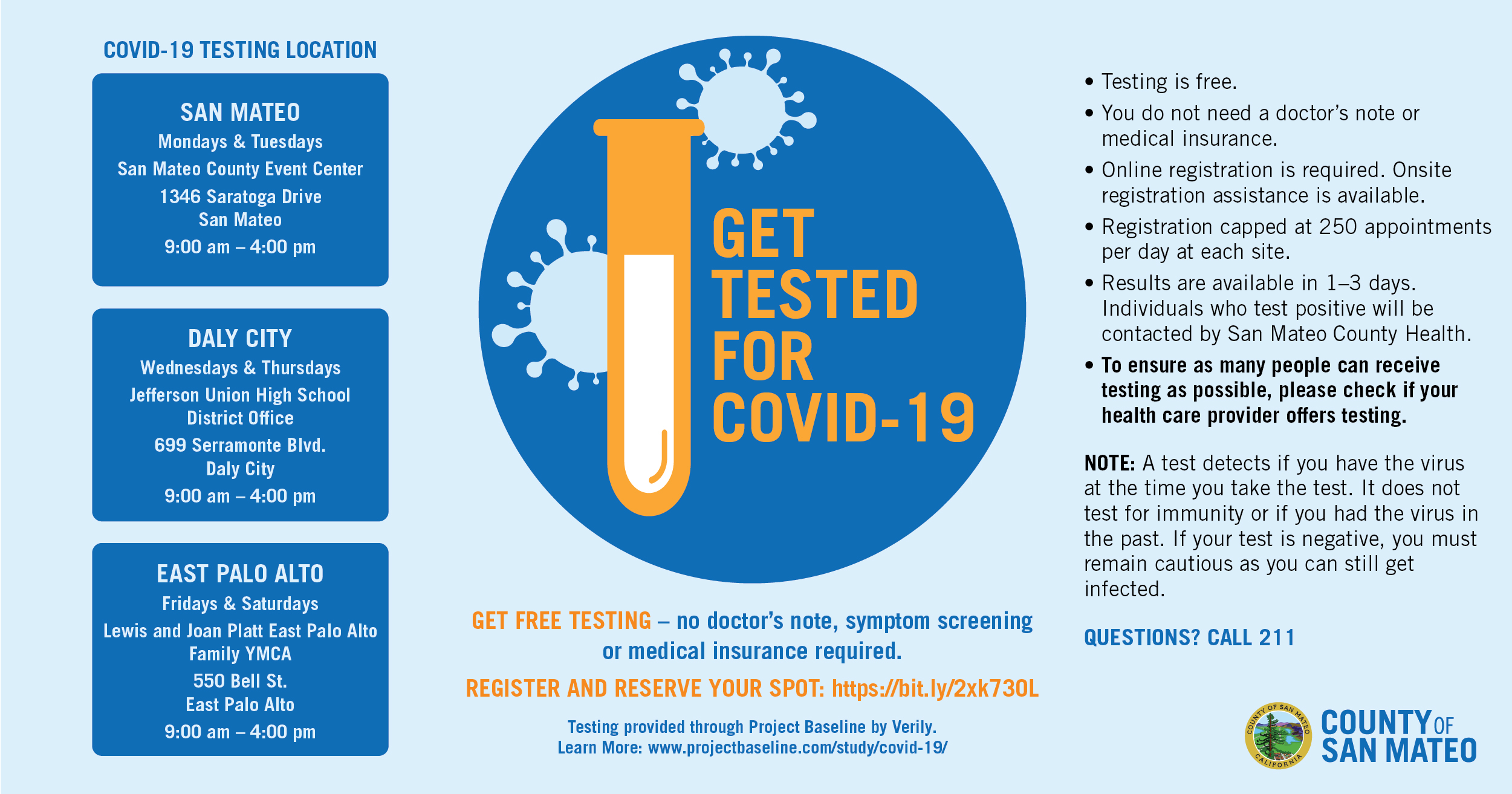 COVID-19 TESTING LOCATION

SAN MATEO
Mondays & Tuesdays
San Mateo County Event Center
1346 Saratoga Drive
San Mateo
9:00 am – 4:00 pm

DALY CITY
Wednesdays & Thursdays
Jefferson Union High School District Office
699 Serramonte Blvd.
Daly City
9:00 am – 4:00 pm

EAST PALO ALTO
Fridays & Saturdays
Lewis and Joan Platt East Palo Alto Family YMCA
550 Bell St.
East Palo Alto
9:00 am – 4:00 pm

GET TESTED FOR COVID-19

GET FREE TESTING – no doctor's note, symptom screening or medical insurance required.

REGISTER AND RESERVE YOUR SPOT: https://bit.ly/2xk73OL

Testing provided through Project Baseline by Verily.
Learn More: www.projectbaseline.com/study/covid-19/

• Testing is free.
• You do not need a doctor's note or medical insurance.
• Online registration is required. Onsite registration assistance is available.
• Registration capped at 250 appointments per day at each site.
• Results are available in 1–3 days. Individuals who test positive will be contacted by San Mateo County Health.
• To ensure as many people can receive testing as possible, please check if your health care provider offers testing.

NOTE: A test detects if you have the virus at the time you take the test. It does not test for immunity or if you had the virus in the past. If your test is negative, you must remain cautious as you can still get infected.

QUESTIONS? CALL 211

COUNTY OF SAN MATEO CALIFORNIA

COUNTY OF SAN MATEO